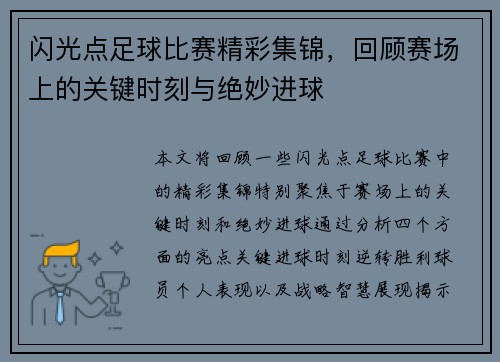 闪光点足球比赛精彩集锦，回顾赛场上的关键时刻与绝妙进球

本文将回顾一些闪光点足球比赛中的精彩集锦特别聚焦于赛场上的关键时刻和绝妙进球通过分析四个方面的亮点关键进球时刻逆转胜利球员个人表现以及战略智慧展现揭示